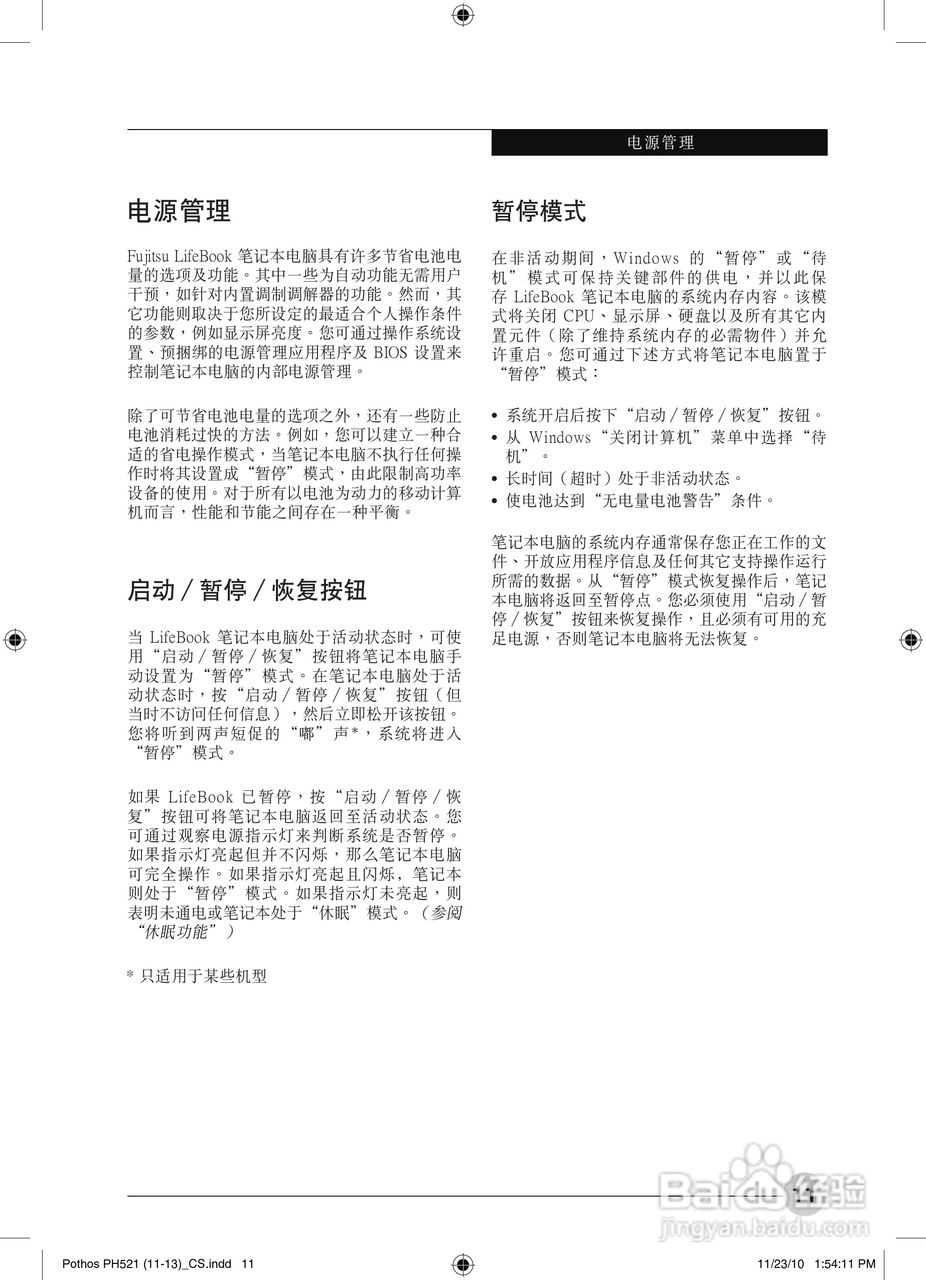 电源管理

电源管理

Fujitsu LifeBook 笔记本电脑具有许多节省电池电量的选项及功能。其中一些为自动功能无需用户干预，如针对内置调制调解器的功能。然而，其它功能则取决于您所设定的最适合个人操作条件的参数，例如显示屏亮度。您可通过操作系统设置、预捆绑的电源管理应用程序及 BIOS 设置来控制笔记本电脑的内部电源管理。

除了可节省电池电量的选项之外，还有一些防止电池消耗过快的方法。例如，您可以建立一种合适的省电操作模式，当笔记本电脑不执行任何操作时将其设置成“暂停”模式，由此限制高功率设备的使用。对于所有以电池为动力的移动计算机而言，性能和节能之间存在一种平衡。

启动 / 暂停 / 恢复按钮

当 LifeBook 笔记本电脑处于活动状态时，可使用“启动 / 暂停 / 恢复”按钮将笔记本电脑手动设置为“暂停”模式。在笔记本电脑处于活动状态时，按“启动 / 暂停 / 恢复”按钮（但当时不访问任何信息），然后立即松开该按钮。您将听到两声短促的“嘟”声*，系统将进入“暂停”模式。

如果 LifeBook 已暂停，按“启动 / 暂停 / 恢复”按钮可将笔记本电脑返回至活动状态。您可通过观察电源指示灯来判断系统是否暂停。如果指示灯亮起但并不闪烁，那么笔记本电脑可完全操作。如果指示灯亮起且闪烁，笔记本则处于“暂停”模式。如果指示灯未亮起，则表明未通电或笔记本处于“休眠”模式。（参阅“休眠功能”）

* 只适用于某些机型

暂停模式

在非活动期间，Windows 的“暂停”或“待机”模式可保持关键部件的供电，并以此保存 LifeBook 笔记本电脑的系统内存内容。该模式将关闭 CPU、显示屏、硬盘以及所有其它内置元件（除了维持系统内存的必需物件）并允许重启。您可通过下述方式将笔记本电脑置于“暂停”模式：

• 系统开启后按下“启动 / 暂停 / 恢复”按钮。
• 从 Windows“关闭计算机”菜单中选择“待机”。
• 长时间（超时）处于非活动状态。
• 使电池达到“无电量电池警告”条件。

笔记本电脑的系统内存通常保存您正在工作的文件、开放应用程序信息及任何其它支持操作运行所需的数据。从“暂停”模式恢复操作后，笔记本电脑将返回至暂停点。您必须使用“启动 / 暂停 / 恢复”按钮来恢复操作，且必须有可用的充足电源，否则笔记本电脑将无法恢复。

11

Baidu 经验
jingyan.baidu.com

Pothos PH521 (11-13)_CS.indd 11

11/23/10 1:54:11 PM